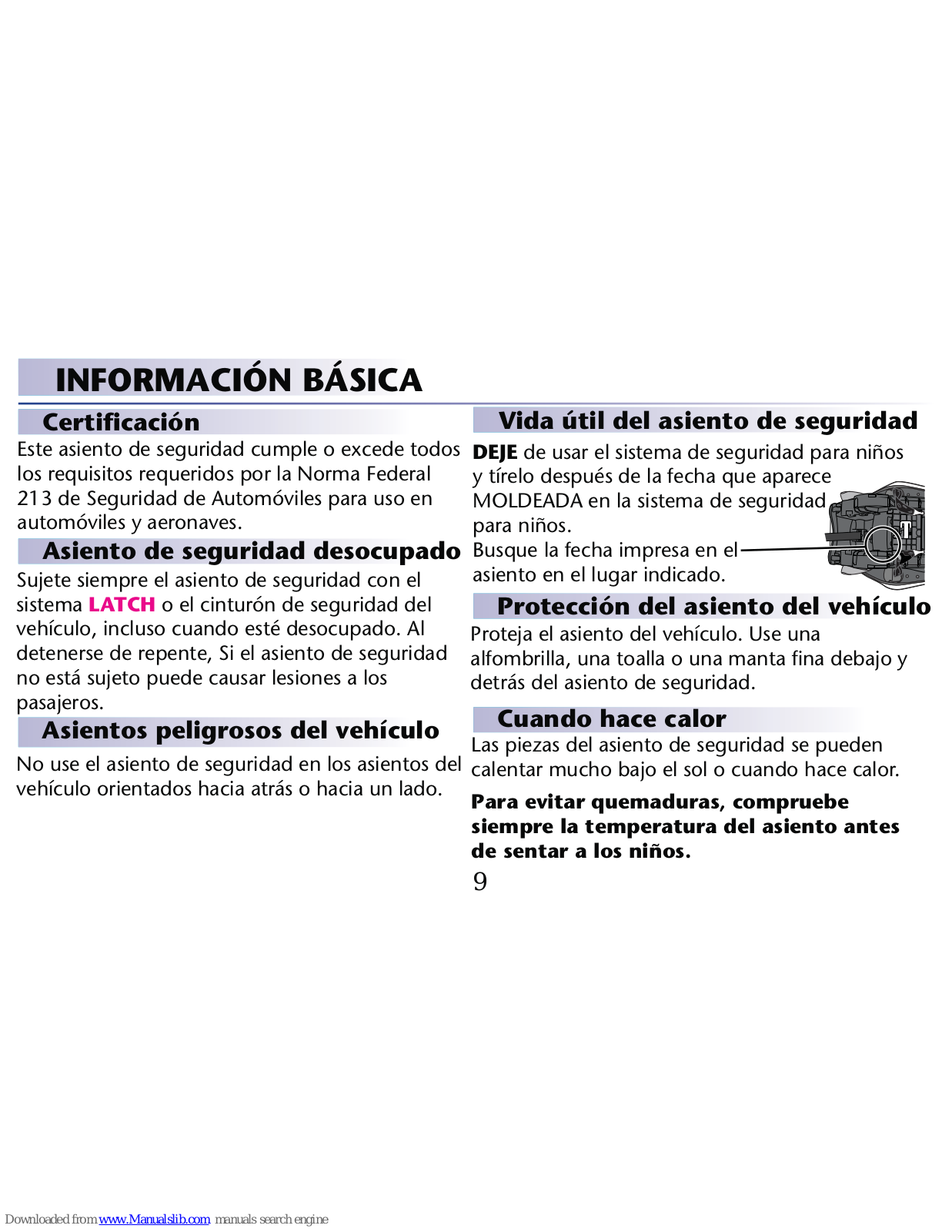 INFORMACIÓN BÁSICA

Certificación
Este asiento de seguridad cumple o excede todos los requisitos requeridos por la Norma Federal 213 de Seguridad de Automóviles para uso en automóviles y aeronaves.

Asiento de seguridad desocupado
Sujete siempre el asiento de seguridad con el sistema LATCH o el cinturón de seguridad del vehículo, incluso cuando esté desocupado. Al detenerse de repente, Si el asiento de seguridad no está sujeto puede causar lesiones a los pasajeros.

Asientos peligrosos del vehículo
No use el asiento de seguridad en los asientos del vehículo orientados hacia atrás o hacia un lado.

Vida útil del asiento de seguridad
DEJE de usar el sistema de seguridad para niños y tírelo después de la fecha que aparece MOLDEADA en la sistema de seguridad para niños.
Busque la fecha impresa en el asiento en el lugar indicado.

Protección del asiento del vehículo
Proteja el asiento del vehículo. Use una alfombrilla, una toalla o una manta fina debajo y detrás del asiento de seguridad.

Cuando hace calor
Las piezas del asiento de seguridad se pueden calentar mucho bajo el sol o cuando hace calor.

Para evitar quemaduras, compruebe siempre la temperatura del asiento antes de sentar a los niños.

9

Downloaded from www.Manualslib.com manuals search engine